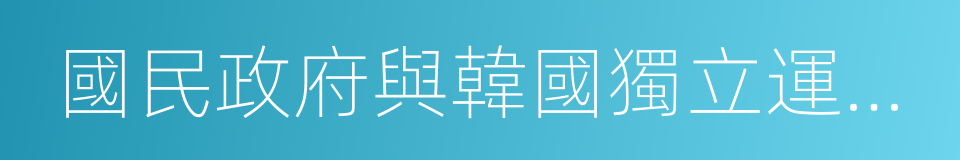 國民政府與韓國獨立運...